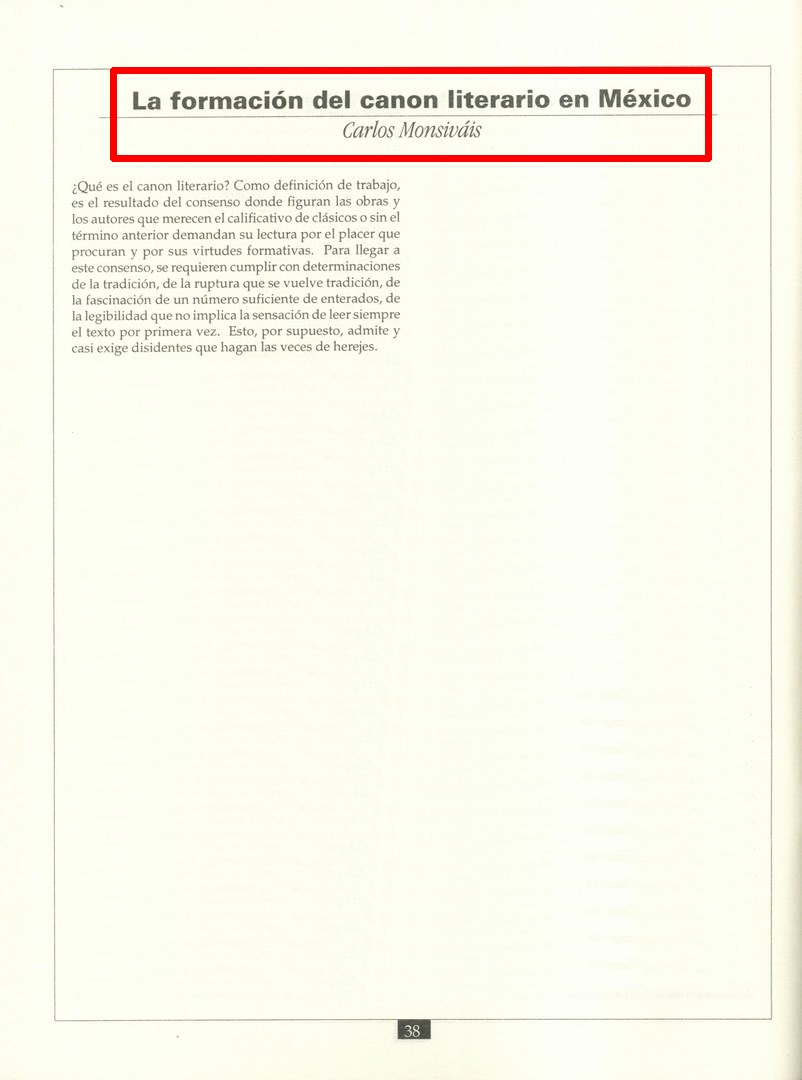 La formación del canon literario en México

Carlos Monsiváis

¿Qué es el canon literario? Como definición de trabajo, es el resultado del consenso donde figuran las obras y los autores que merecen el calificativo de clásicos o sin el término anterior demandan su lectura por el placer que procuran y por sus virtudes formativas. Para llegar a este consenso, se requieren cumplir con determinaciones de la tradición, de la ruptura que se vuelve tradición, de la fascinación de un número suficiente de enterados, de la legibilidad que no implica la sensación de leer siempre el texto por primera vez. Esto, por supuesto, admite y casi exige disidentes que hagan las veces de herejes.

38